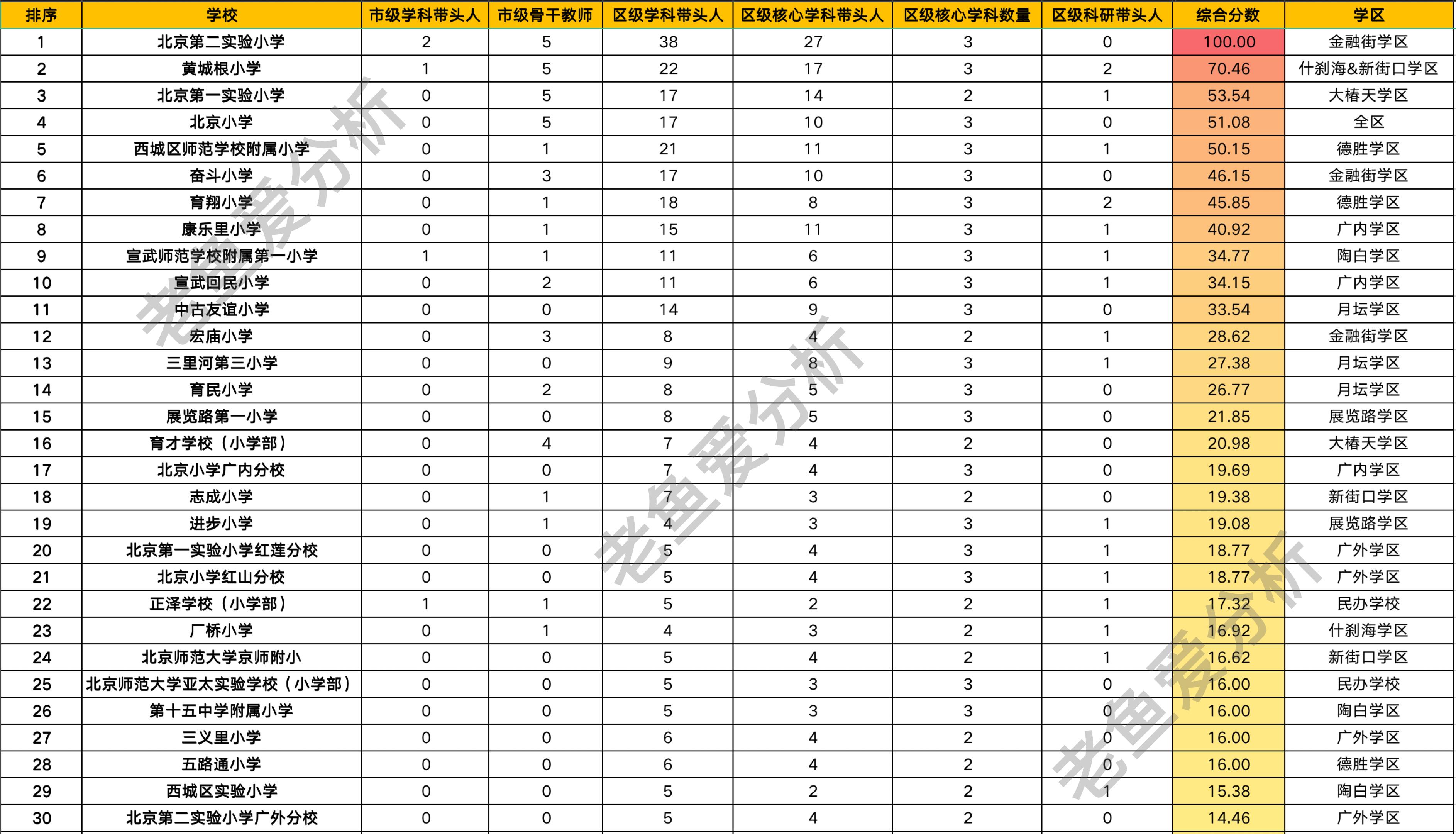 | 排序 | 学校 | 市级学科带头人 | 市级骨干教师 | 区级学科带头人 | 区级核心学科带头人 | 区级核心学科数量 | 区级科研带头人 | 综合分数 | 学区 |
|---|---|---|---|---|---|---|---|---|---|
| 1 | 北京第二实验小学 | 2 | 5 | 38 | 27 | 3 | 0 | 100.00 | 金融街学区 |
| 2 | 黄城根小学 | 1 | 5 | 22 | 17 | 3 | 2 | 70.46 | 什刹海&新街口学区 |
| 3 | 北京第一实验小学 | 0 | 5 | 17 | 14 | 2 | 1 | 53.54 | 大椿天学区 |
| 4 | 北京小学 | 0 | 5 | 17 | 10 | 3 | 0 | 51.08 | 全区 |
| 5 | 西城区师范学校附属小学 | 0 | 1 | 21 | 11 | 3 | 1 | 50.15 | 德胜学区 |
| 6 | 奋斗小学 | 0 | 3 | 17 | 10 | 3 | 0 | 46.15 | 金融街学区 |
| 7 | 育翔小学 | 0 | 1 | 18 | 8 | 3 | 2 | 45.85 | 德胜学区 |
| 8 | 康乐里小学 | 0 | 1 | 15 | 11 | 3 | 1 | 40.92 | 广内学区 |
| 9 | 宣武师范学校附属第一小学 | 1 | 1 | 11 | 6 | 3 | 1 | 34.77 | 陶白学区 |
| 10 | 宣武回民小学 | 0 | 2 | 11 | 6 | 3 | 1 | 34.15 | 广内学区 |
| 11 | 中古友谊小学 | 0 | 0 | 14 | 9 | 3 | 0 | 33.54 | 月坛学区 |
| 12 | 宏庙小学 | 0 | 3 | 8 | 4 | 2 | 1 | 28.62 | 金融街学区 |
| 13 | 三里河第三小学 | 0 | 0 | 9 | 8 | 3 | 1 | 27.38 | 月坛学区 |
| 14 | 育民小学 | 0 | 2 | 8 | 5 | 3 | 0 | 26.77 | 月坛学区 |
| 15 | 展览路第一小学 | 0 | 0 | 8 | 5 | 3 | 0 | 21.85 | 展览路学区 |
| 16 | 育才学校（小学部） | 0 | 4 | 7 | 4 | 2 | 0 | 20.98 | 大椿天学区 |
| 17 | 北京小学广内分校 | 0 | 0 | 7 | 4 | 3 | 0 | 19.69 | 广内学区 |
| 18 | 志成小学 | 0 | 1 | 7 | 3 | 2 | 0 | 19.38 | 新街口学区 |
| 19 | 进步小学 | 0 | 1 | 4 | 3 | 3 | 1 | 19.08 | 展览路学区 |
| 20 | 北京第一实验小学红莲分校 | 0 | 0 | 5 | 4 | 3 | 1 | 18.77 | 广外学区 |
| 21 | 北京小学红山分校 | 0 | 0 | 5 | 4 | 3 | 1 | 18.77 | 广外学区 |
| 22 | 正泽学校（小学部） | 1 | 1 | 5 | 2 | 2 | 1 | 17.32 | 民办学校 |
| 23 | 厂桥小学 | 0 | 1 | 4 | 3 | 2 | 1 | 16.92 | 什刹海学区 |
| 24 | 北京师范大学京师附小 | 0 | 0 | 5 | 4 | 2 | 1 | 16.62 | 新街口学区 |
| 25 | 北京师范大学亚太实验学校（小学部） | 0 | 0 | 5 | 3 | 3 | 0 | 16.00 | 民办学校 |
| 26 | 第十五中学附属小学 | 0 | 0 | 5 | 3 | 3 | 0 | 16.00 | 陶白学区 |
| 27 | 三义里小学 | 0 | 0 | 6 | 4 | 2 | 0 | 16.00 | 广外学区 |
| 28 | 五路通小学 | 0 | 0 | 6 | 4 | 2 | 0 | 16.00 | 德胜学区 |
| 29 | 西城区实验小学 | 0 | 0 | 5 | 2 | 2 | 1 | 15.38 | 陶白学区 |
| 30 | 北京第二实验小学广外分校 | 0 | 0 | 5 | 4 | 2 | 0 | 14.46 | 广外学区 |

老鱼爱分析
老鱼爱分析
老鱼爱分析